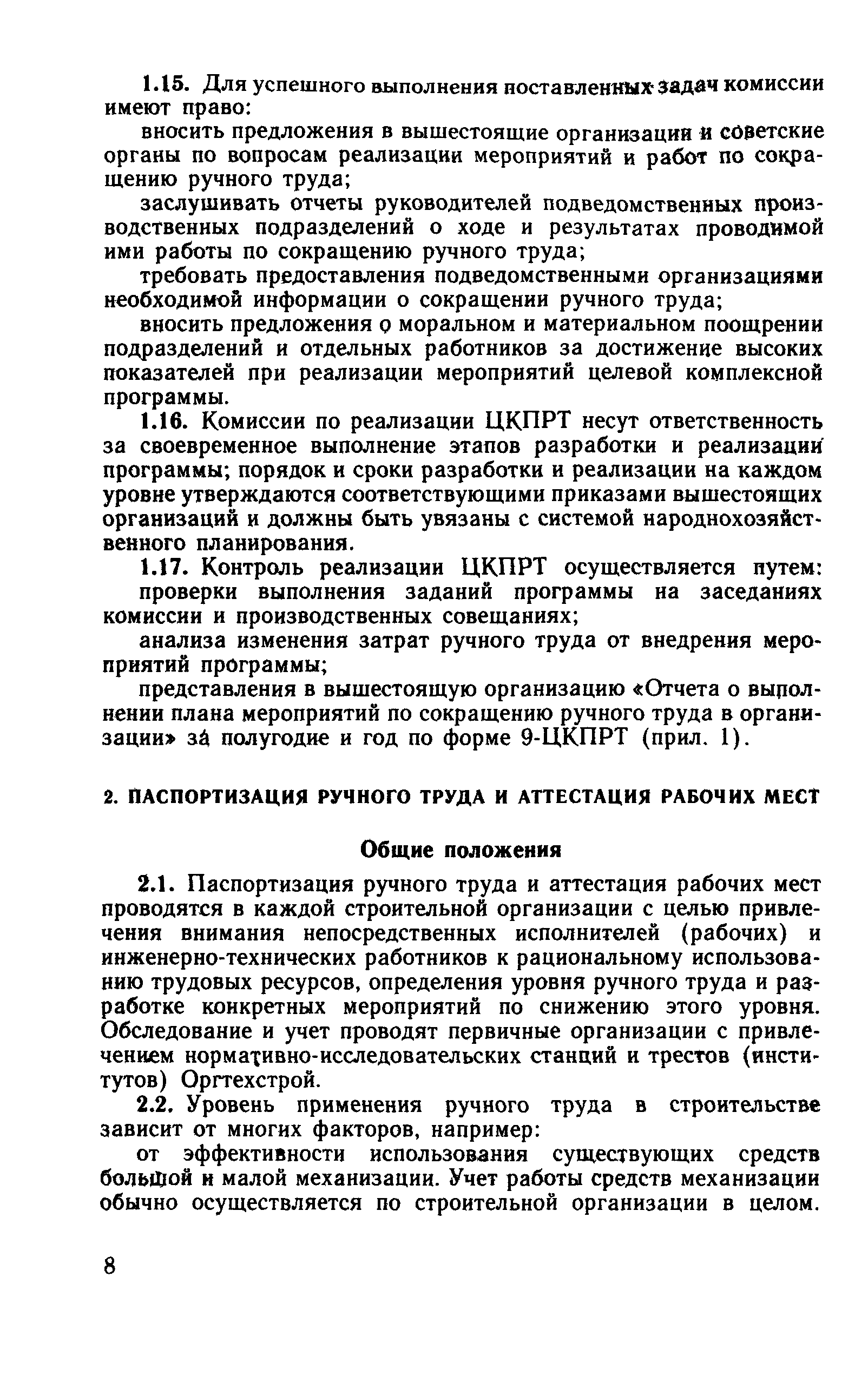 1.15. Для успешного выполнения поставленных задач комиссии имеют право:

вносить предложения в вышестоящие организации и советские органы по вопросам реализации мероприятий и работ по сокращению ручного труда;

заслушивать отчеты руководителей подведомственных производственных подразделений о ходе и результатах проводимой ими работы по сокращению ручного труда;

требовать предоставления подведомственными организациями необходимой информации о сокращении ручного труда;

вносить предложения о моральном и материальном поощрении подразделений и отдельных работников за достижение высоких показателей при реализации мероприятий целевой комплексной программы.

1.16. Комиссии по реализации ЦКПРТ несут ответственность за своевременное выполнение этапов разработки и реализации программы; порядок и сроки разработки и реализации на каждом уровне утверждаются соответствующими приказами вышестоящих организаций и должны быть увязаны с системой народнохозяйственного планирования.

1.17. Контроль реализации ЦКПРТ осуществляется путем:

проверки выполнения заданий программы на заседаниях комиссии и производственных совещаниях;

анализа изменения затрат ручного труда от внедрения мероприятий программы;

представления в вышестоящую организацию «Отчета о выполнении плана мероприятий по сокращению ручного труда в организации» за полугодие и год по форме 9-ЦКПРТ (прил. 1).

2. ПАСПОРТИЗАЦИЯ РУЧНОГО ТРУДА И АТТЕСТАЦИЯ РАБОЧИХ МЕСТ

Общие положения

2.1. Паспортизация ручного труда и аттестация рабочих мест проводятся в каждой строительной организации с целью привлечения внимания непосредственных исполнителей (рабочих) и инженерно-технических работников к рациональному использованию трудовых ресурсов, определения уровня ручного труда и разработке конкретных мероприятий по снижению этого уровня. Обследование и учет проводят первичные организации с привлечением нормативно-исследовательских станций и трестов (институтов) Оргтехстрой.

2.2. Уровень применения ручного труда в строительстве зависит от многих факторов, например:

от эффективности использования существующих средств большой и малой механизации. Учет работы средств механизации обычно осуществляется по строительной организации в целом.

8